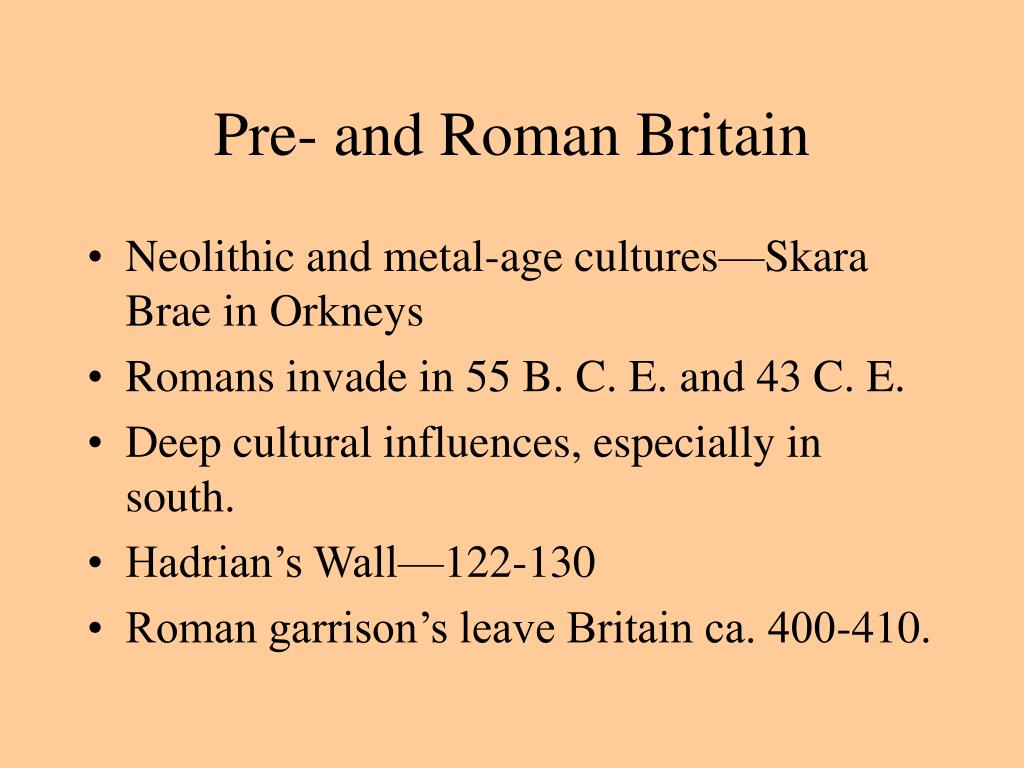 Pre- and Roman Britain

• Neolithic and metal-age cultures—Skara Brae in Orkneys
• Romans invade in 55 B. C. E. and 43 C. E.
• Deep cultural influences, especially in south.
• Hadrian’s Wall—122-130
• Roman garrison’s leave Britain ca. 400-410.